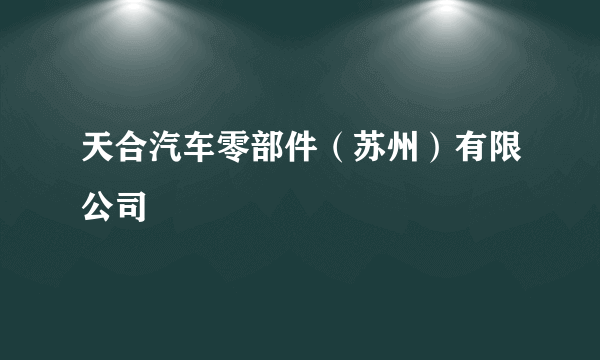 天合汽车零部件（苏州）有限公司